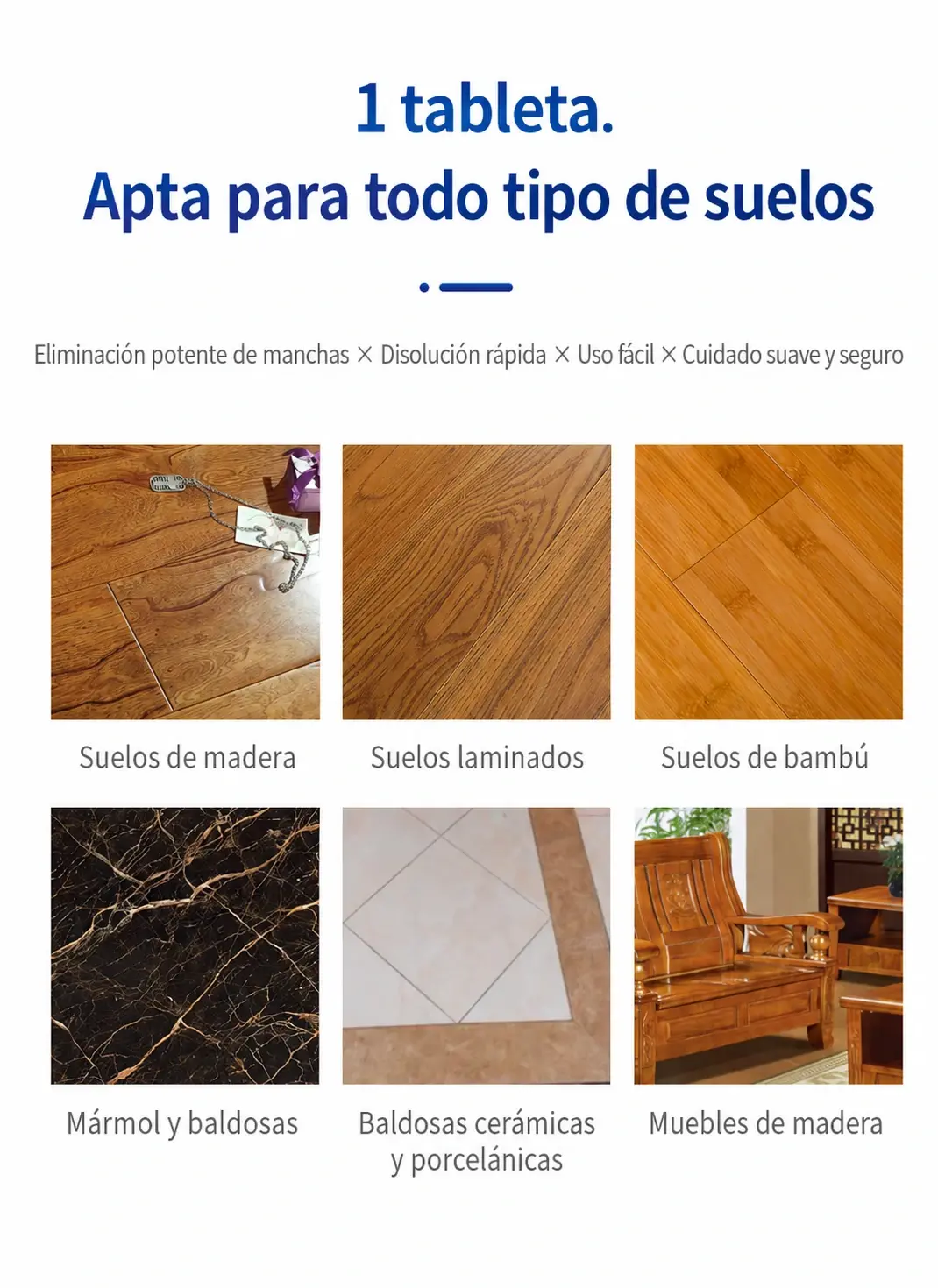 1 tableta.
Apta para todo tipo de suelos

Eliminación potente de manchas × Disolución rápida × Uso fácil × Cuidado suave y seguro

Suelos de madera

Suelos laminados

Suelos de bambú

Mármol y baldosas

Baldosas cerámicas y porcelánicas

Muebles de madera